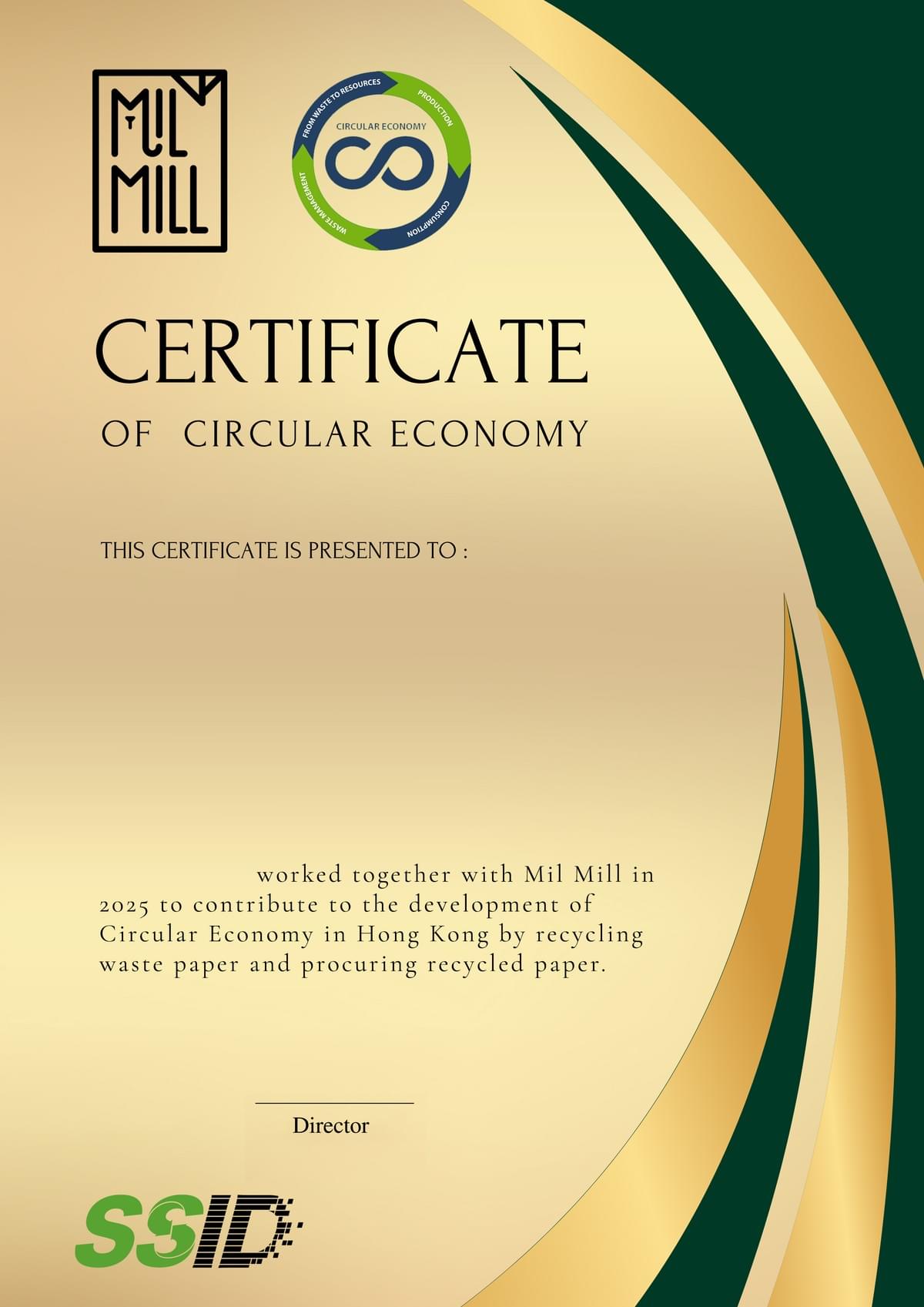 MIL MILL

FROM WASTE TO RESOURCES
PRODUCTION
CONSUMPTION
WASTE MANAGEMENT
CIRCULAR ECONOMY

CERTIFICATE

OF CIRCULAR ECONOMY

THIS CERTIFICATE IS PRESENTED TO :

worked together with Mil Mill in 2025 to contribute to the development of Circular Economy in Hong Kong by recycling waste paper and procuring recycled paper.

Director

SSID